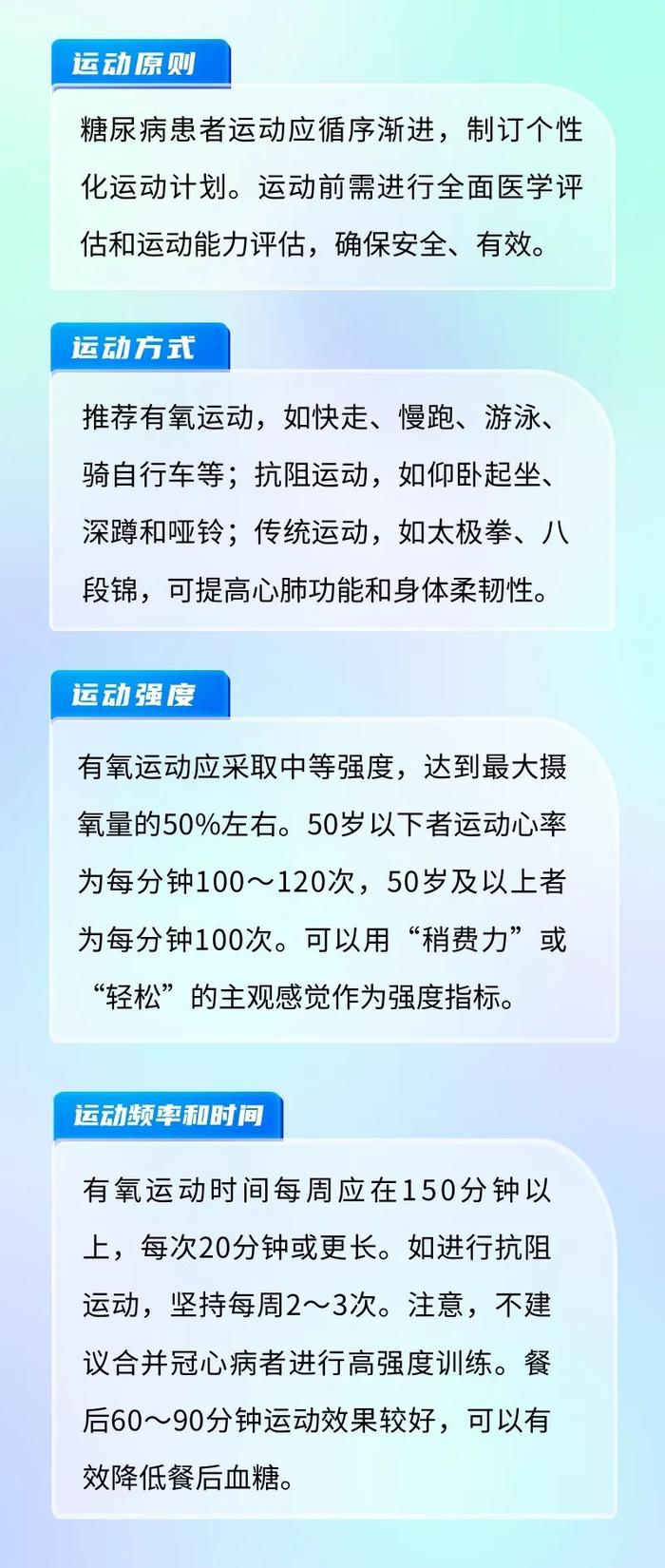 运动原则

糖尿病患者运动应循序渐进，制订个性化运动计划。运动前需进行全面医学评估和运动能力评估，确保安全、有效。

运动方式

推荐有氧运动，如快走、慢跑、游泳、骑自行车等；抗阻运动，如仰卧起坐、深蹲和哑铃；传统运动，如太极拳、八段锦，可提高心肺功能和身体柔韧性。

运动强度

有氧运动应采取中等强度，达到最大摄氧量的50%左右。50岁以下者运动心率为每分钟100～120次，50岁及以上者为每分钟100次。可以用“稍费力”或“轻松”的主观感觉作为强度指标。

运动频率和时间

有氧运动时间每周应在150分钟以上，每次20分钟或更长。如进行抗阻运动，坚持每周2～3次。注意，不建议合并冠心病者进行高强度训练。餐后60～90分钟运动效果较好，可以有效降低餐后血糖。